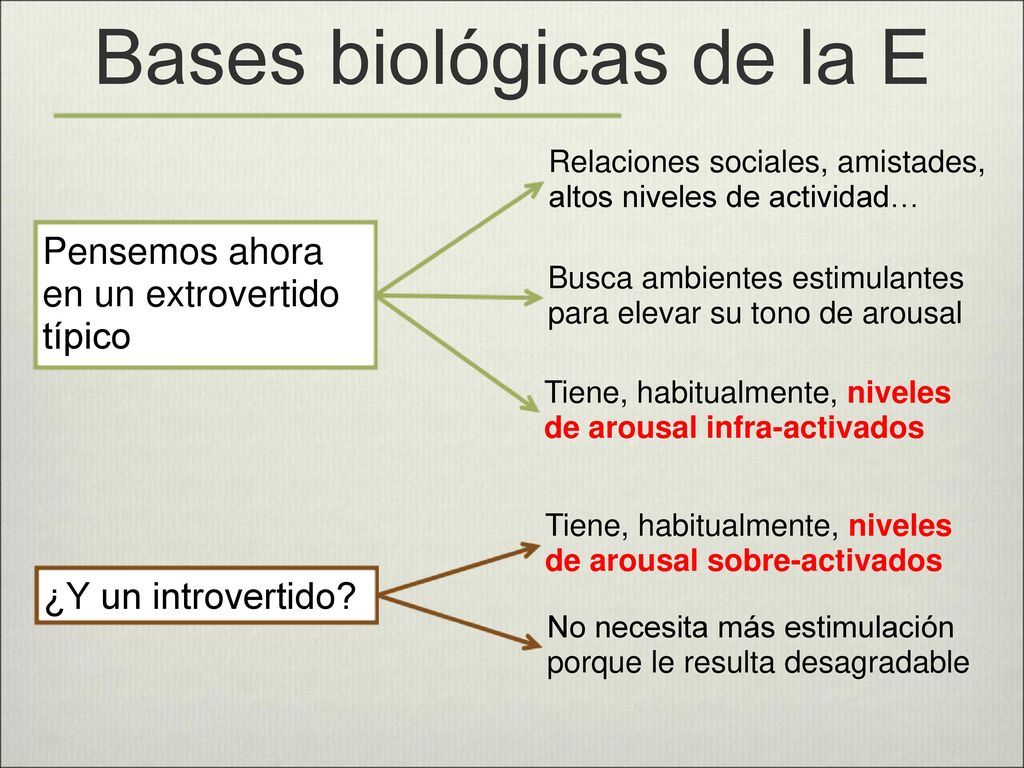 Bases biológicas de la E

Pensemos ahora en un extrovertido típico

Relaciones sociales, amistades, altos niveles de actividad…

Busca ambientes estimulantes para elevar su tono de arousal

Tiene, habitualmente, niveles de arousal infra-activados

¿Y un introvertido?

Tiene, habitualmente, niveles de arousal sobre-activados

No necesita más estimulación porque le resulta desagradable